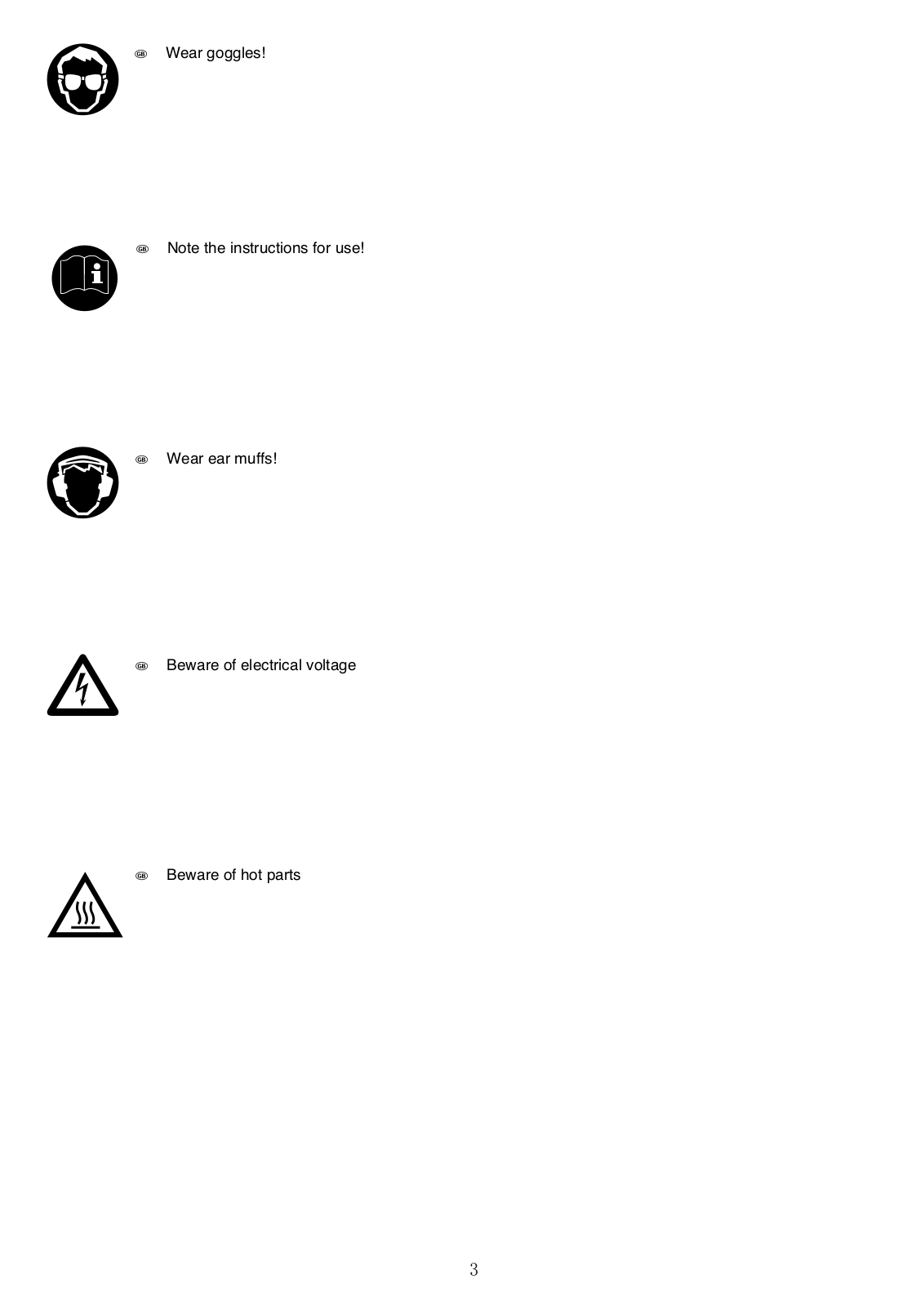 GB Wear goggles!

GB Note the instructions for use!

GB Wear ear muffs!

GB Beware of electrical voltage

GB Beware of hot parts

3